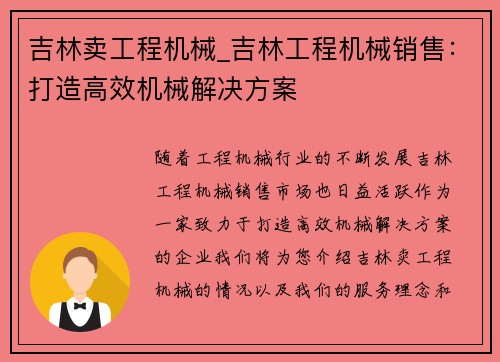 吉林卖工程机械_吉林工程机械销售：打造高效机械解决方案

随着工程机械行业的不断发展吉林工程机械销售市场也日益活跃作为一家致力于打造高效机械解决方案的企业我们将为您介绍吉林卖工程机械的情况以及我们的服务理念和